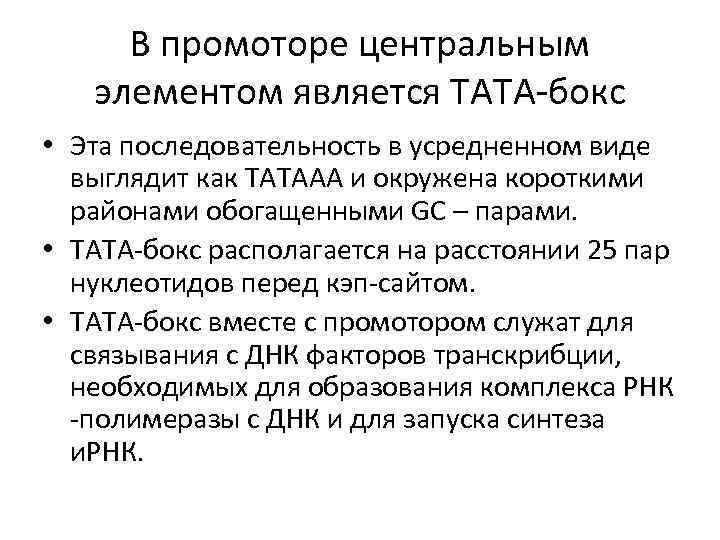 В промоторе центральным элементом является ТАТА-бокс

• Эта последовательность в усредненном виде выглядит как ТАТААА и окружена короткими районами обогащенными GC – парами.
• ТАТА-бокс располагается на расстоянии 25 пар нуклеотидов перед кэп-сайтом.
• ТАТА-бокс вместе с промотором служат для связывания с ДНК факторов транскрибции, необходимых для образования комплекса РНК -полимеразы с ДНК и для запуска синтеза иРНК.